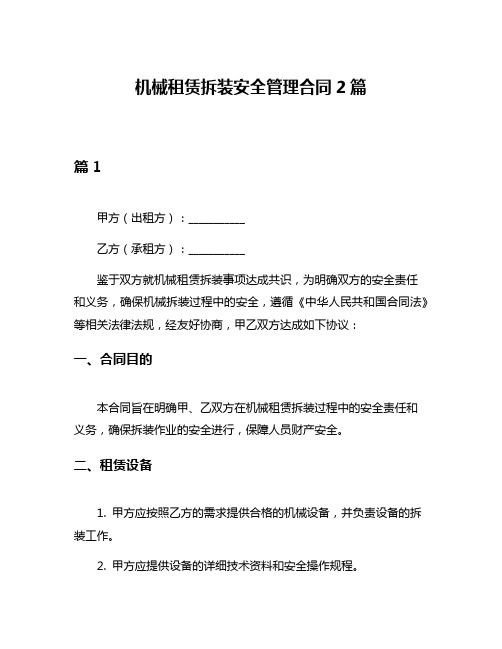 机械租赁拆装安全管理合同 2 篇

篇 1

甲方（出租方）：__________

乙方（承租方）：__________

鉴于双方就机械租赁拆装事项达成共识，为明确双方的安全责任和义务，确保机械拆装过程中的安全，遵循《中华人民共和国合同法》等相关法律法规，经友好协商，甲乙双方达成如下协议：

一、合同目的

本合同旨在明确甲、乙双方在机械租赁拆装过程中的安全责任和义务，确保拆装作业的安全进行，保障人员财产安全。

二、租赁设备

1. 甲方应按照乙方的需求提供合格的机械设备，并负责设备的拆装工作。

2. 甲方应提供设备的详细技术资料和安全操作规程。